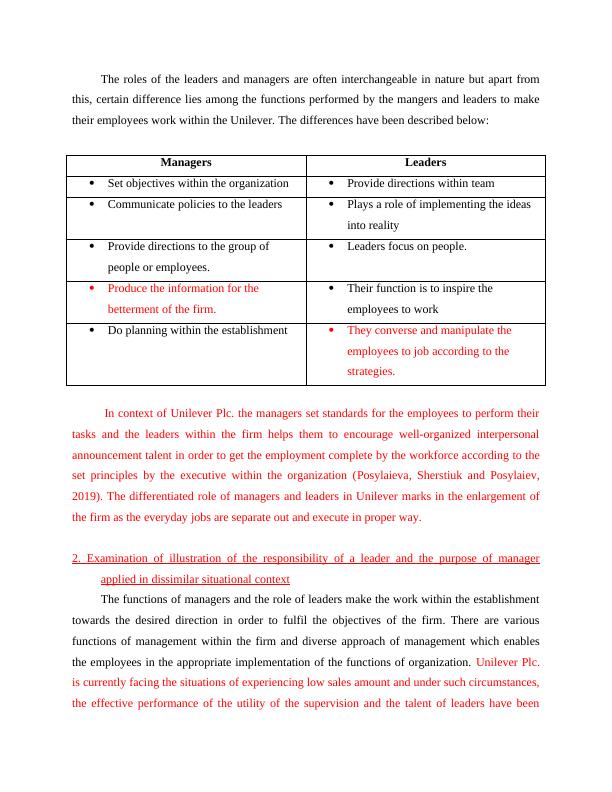 The roles of the leaders and managers are often interchangeable in nature but apart from this, certain difference lies among the functions performed by the mangers and leaders to make their employees work within the Unilever. The differences have been described below:

| Managers | Leaders |
|---|---|
| • Set objectives within the organization | • Provide directions within team |
| • Communicate policies to the leaders | • Plays a role of implementing the ideas into reality |
| • Provide directions to the group of people or employees. | • Leaders focus on people. |
| • Produce the information for the betterment of the firm. | • Their function is to inspire the employees to work |
| • Do planning within the establishment | • They converse and manipulate the employees to job according to the strategies. |

In context of Unilever Plc. the managers set standards for the employees to perform their tasks and the leaders within the firm helps them to encourage well-organized interpersonal announcement talent in order to get the employment complete by the workforce according to the set principles by the executive within the organization (Posylaieva, Sherstiuk and Posylaiev, 2019). The differentiated role of managers and leaders in Unilever marks in the enlargement of the firm as the everyday jobs are separate out and execute in proper way.

2. Examination of illustration of the responsibility of a leader and the purpose of manager applied in dissimilar situational context

The functions of managers and the role of leaders make the work within the establishment towards the desired direction in order to fulfil the objectives of the firm. There are various functions of management within the firm and diverse approach of management which enables the employees in the appropriate implementation of the functions of organization. Unilever Plc. is currently facing the situations of experiencing low sales amount and under such circumstances, the effective performance of the utility of the supervision and the talent of leaders have been